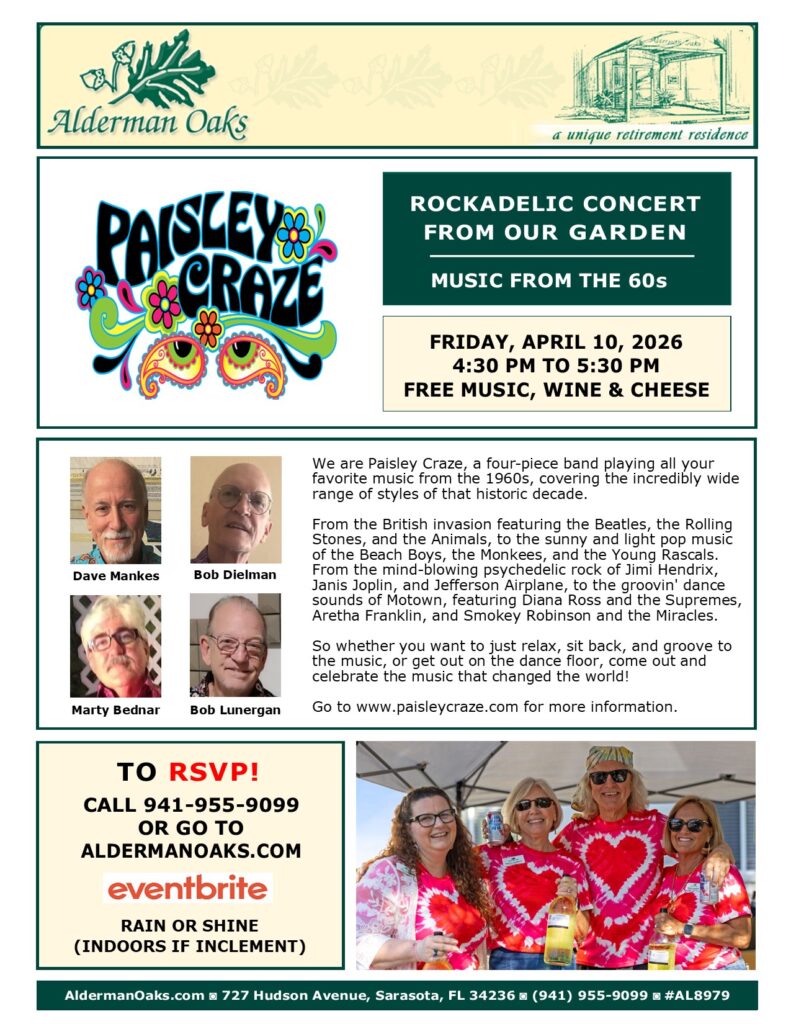 Alderman Oaks

a unique retirement residence

PAISLEY CRAZE

ROCKADELIC CONCERT FROM OUR GARDEN

MUSIC FROM THE 60s

FRIDAY, APRIL 10, 2026
4:30 PM TO 5:30 PM
FREE MUSIC, WINE & CHEESE

Dave Mankes

Bob Dielman

Marty Bednar

Bob Lunergan

We are Paisley Craze, a four-piece band playing all your favorite music from the 1960s, covering the incredibly wide range of styles of that historic decade.

From the British invasion featuring the Beatles, the Rolling Stones, and the Animals, to the sunny and light pop music of the Beach Boys, the Monkees, and the Young Rascals. From the mind-blowing psychedelic rock of Jimi Hendrix, Janis Joplin, and Jefferson Airplane, to the groovin' dance sounds of Motown, featuring Diana Ross and the Supremes, Aretha Franklin, and Smokey Robinson and the Miracles.

So whether you want to just relax, sit back, and groove to the music, or get out on the dance floor, come out and celebrate the music that changed the world!

Go to www.paisleycraze.com for more information.

TO RSVP!
CALL 941-955-9099
OR GO TO
ALDERMANOAKS.COM

eventbrite

RAIN OR SHINE
(INDOORS IF INCLEMENT)

AldermanOaks.com ◙ 727 Hudson Avenue, Sarasota, FL 34236 ◙ (941) 955-9099 ◙ #AL8979